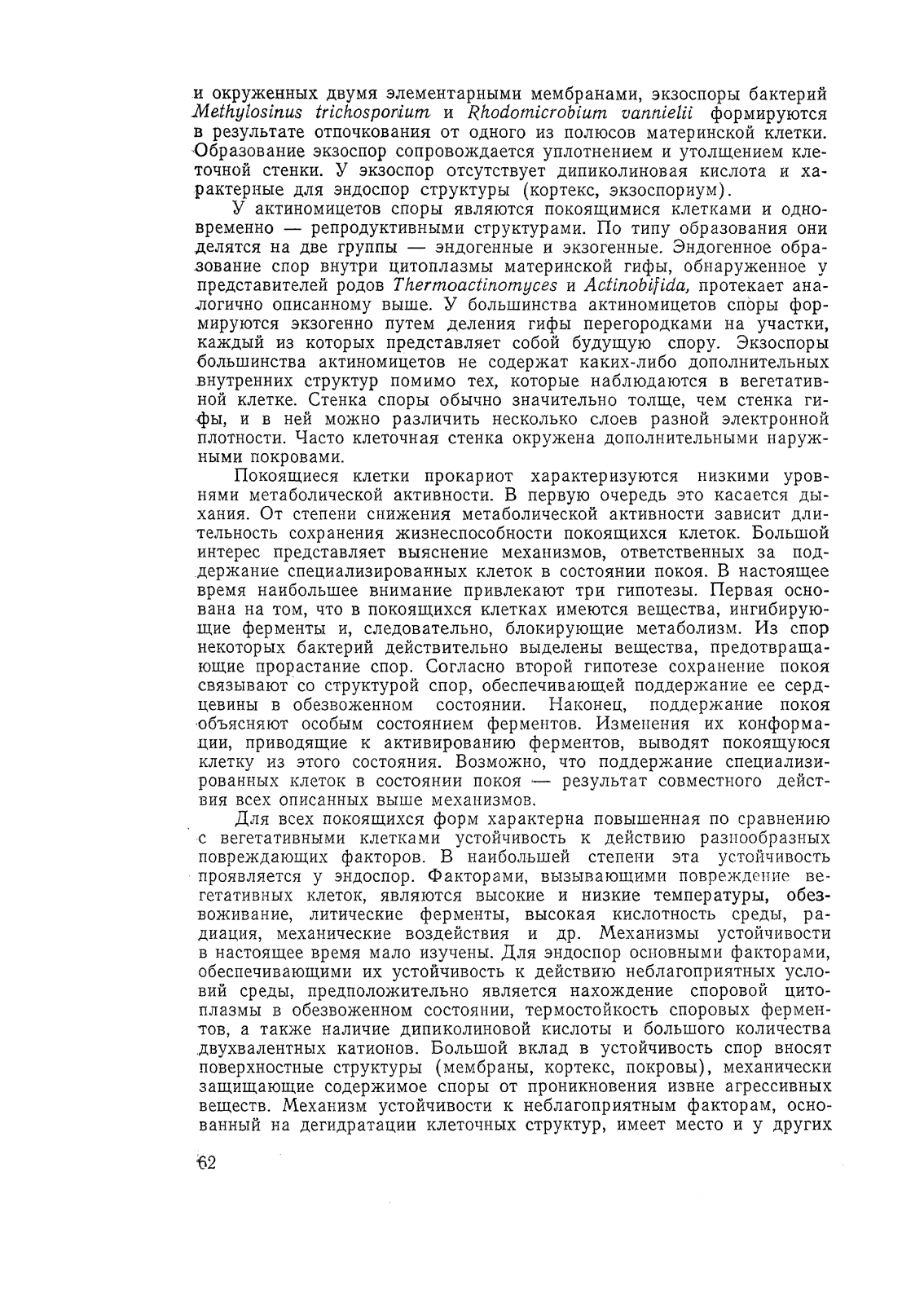 и окруженных двумя элементарными мембранами, экзоспоры бактерий Methylosinus trichosporium и Rhodomicrobium vannielii формируются в результате отпочкования от одного из полюсов материнской клетки. Образование экзоспор сопровождается уплотнением и утолщением клеточной стенки. У экзоспор отсутствует дипиколиновая кислота и характерные для эндоспор структуры (кортекс, экзоспориум).

У актиномицетов споры являются покоящимися клетками и одновременно — репродуктивными структурами. По типу образования они делятся на две группы — эндогенные и экзогенные. Эндогенное образование спор внутри цитоплазмы материнской гифы, обнаруженное у представителей родов Thermoactinomyces и Actinobifida, протекает аналогично описанному выше. У большинства актиномицетов споры формируются экзогенно путем деления гифы перегородками на участки, каждый из которых представляет собой будущую спору. Экзоспоры большинства актиномицетов не содержат каких-либо дополнительных внутренних структур помимо тех, которые наблюдаются в вегетативной клетке. Стенка споры обычно значительно толще, чем стенка гифы, и в ней можно различить несколько слоев разной электронной плотности. Часто клеточная стенка окружена дополнительными наружными покровами.

Покоящиеся клетки прокариот характеризуются низкими уровнями метаболической активности. В первую очередь это касается дыхания. От степени снижения метаболической активности зависит длительность сохранения жизнеспособности покоящихся клеток. Большой интерес представляет выяснение механизмов, ответственных за поддержание специализированных клеток в состоянии покоя. В настоящее время наибольшее внимание привлекают три гипотезы. Первая основана на том, что в покоящихся клетках имеются вещества, ингибирующие ферменты и, следовательно, блокирующие метаболизм. Из спор некоторых бактерий действительно выделены вещества, предотвращающие прорастание спор. Согласно второй гипотезе сохранение покоя связывают со структурой спор, обеспечивающей поддержание ее сердцевины в обезвоженном состоянии. Наконец, поддержание покоя объясняют особым состоянием ферментов. Изменения их конформации, приводящие к активированию ферментов, выводят покоящуюся клетку из этого состояния. Возможно, что поддержание специализированных клеток в состоянии покоя — результат совместного действия всех описанных выше механизмов.

Для всех покоящихся форм характерна повышенная по сравнению с вегетативными клетками устойчивость к действию разнообразных повреждающих факторов. В наибольшей степени эта устойчивость проявляется у эндоспор. Факторами, вызывающими повреждение вегетативных клеток, являются высокие и низкие температуры, обезвоживание, литические ферменты, высокая кислотность среды, радиация, механические воздействия и др. Механизмы устойчивости в настоящее время мало изучены. Для эндоспор основными факторами, обеспечивающими их устойчивость к действию неблагоприятных условий среды, предположительно является нахождение споровой цитоплазмы в обезвоженном состоянии, термостойкость споровых ферментов, а также наличие дипиколиновой кислоты и большого количества двухвалентных катионов. Большой вклад в устойчивость спор вносят поверхностные структуры (мембраны, кортекс, покровы), механически защищающие содержимое споры от проникновения извне агрессивных веществ. Механизм устойчивости к неблагоприятным факторам, основанный на дегидратации клеточных структур, имеет место и у других

62